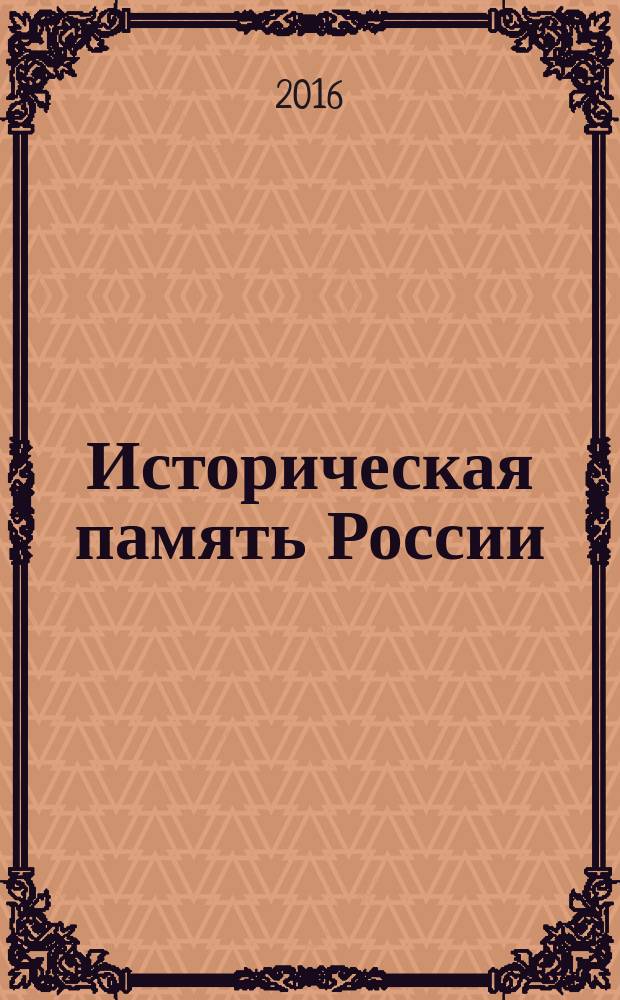 2016

Историческая память России